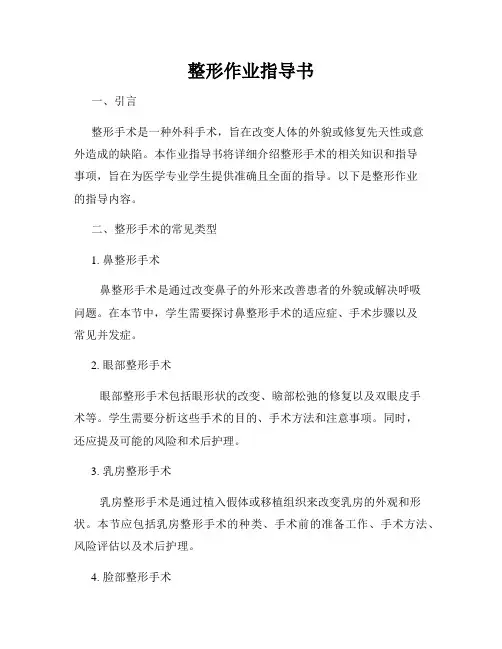 整形作业指导书

一、引言

整形手术是一种外科手术，旨在改变人体的外貌或修复先天性或意外造成的缺陷。本作业指导书将详细介绍整形手术的相关知识和指导事项，旨在为医学专业学生提供准确且全面的指导。以下是整形作业的指导内容。

二、整形手术的常见类型

1. 鼻整形手术

鼻整形手术是通过改变鼻子的外形来改善患者的外貌或解决呼吸问题。在本节中，学生需要探讨鼻整形手术的适应症、手术步骤以及常见并发症。

2. 眼部整形手术

眼部整形手术包括眼形状的改变、睑部松弛的修复以及双眼皮手术等。学生需要分析这些手术的目的、手术方法和注意事项。同时，还应提及可能的风险和术后护理。

3. 乳房整形手术

乳房整形手术是通过植入假体或移植组织来改变乳房的外观和形状。本节应包括乳房整形手术的种类、手术前的准备工作、手术方法、风险评估以及术后护理。

4. 脸部整形手术